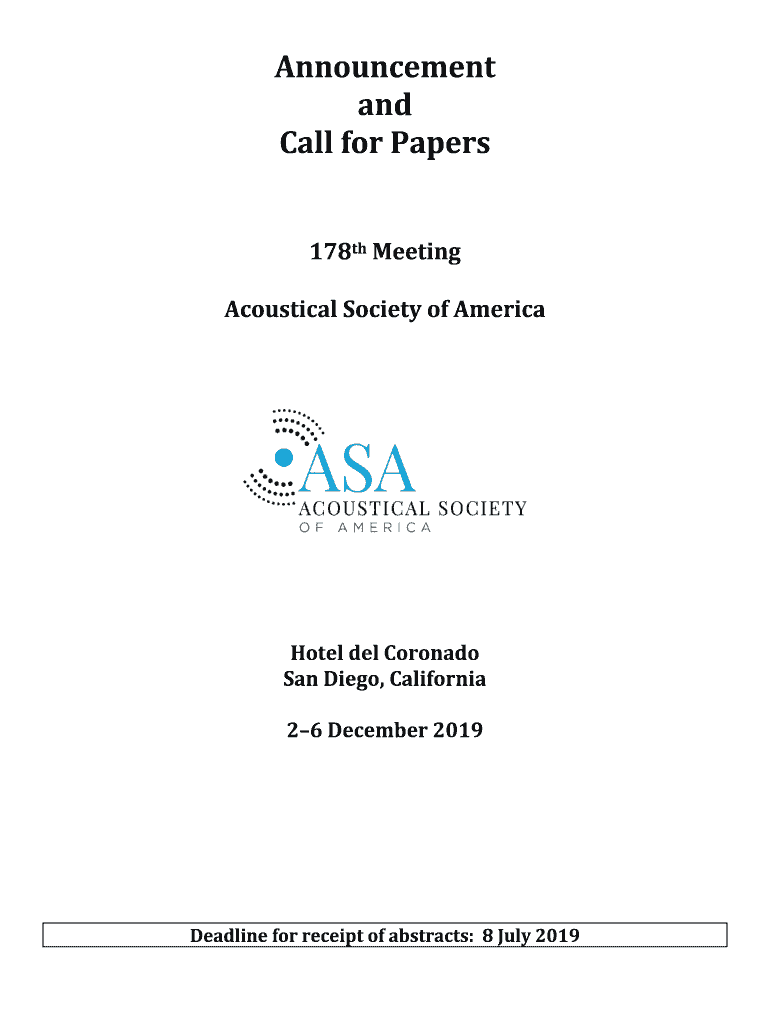 Announcement
and
Call for Papers

178th Meeting

Acoustical Society of America

ASA
ACOUSTICAL SOCIETY
OF AMERICA

Hotel del Coronado
San Diego, California

2–6 December 2019

Deadline for receipt of abstracts: 8 July 2019